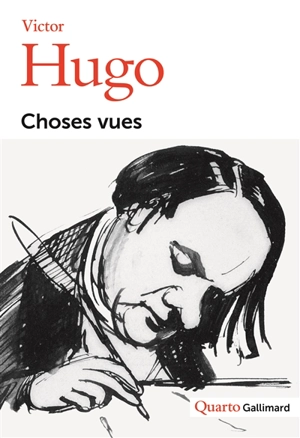 Victor
Hugo

Choses vues

Quarto Gallimard